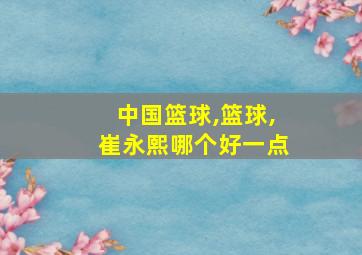 中国篮球,篮球,
崔永熙哪个好一点